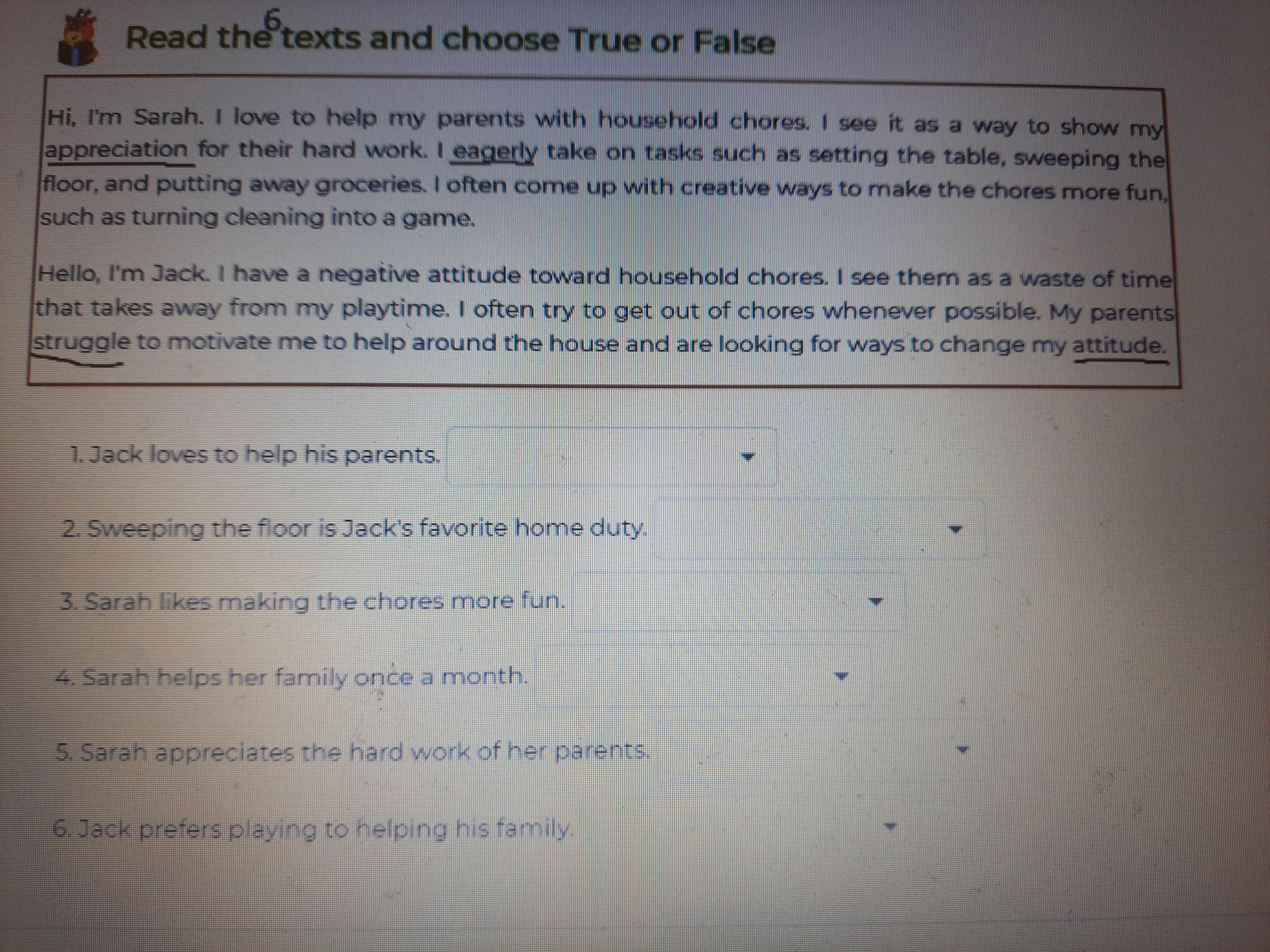 6

Read the texts and choose True or False

Hi, I'm Sarah. I love to help my parents with household chores. I see it as a way to show my appreciation for their hard work. I eagerly take on tasks such as setting the table, sweeping the floor, and putting away groceries. I often come up with creative ways to make the chores more fun, such as turning cleaning into a game.

Hello, I'm Jack. I have a negative attitude toward household chores. I see them as a waste of time that takes away from my playtime. I often try to get out of chores whenever possible. My parents struggle to motivate me to help around the house and are looking for ways to change my attitude.

1. Jack loves to help his parents.

2. Sweeping the floor is Jack's favorite home duty.

3. Sarah likes making the chores more fun.

4. Sarah helps her family once a month.

5. Sarah appreciates the hard work of her parents.

6. Jack prefers playing to helping his family.